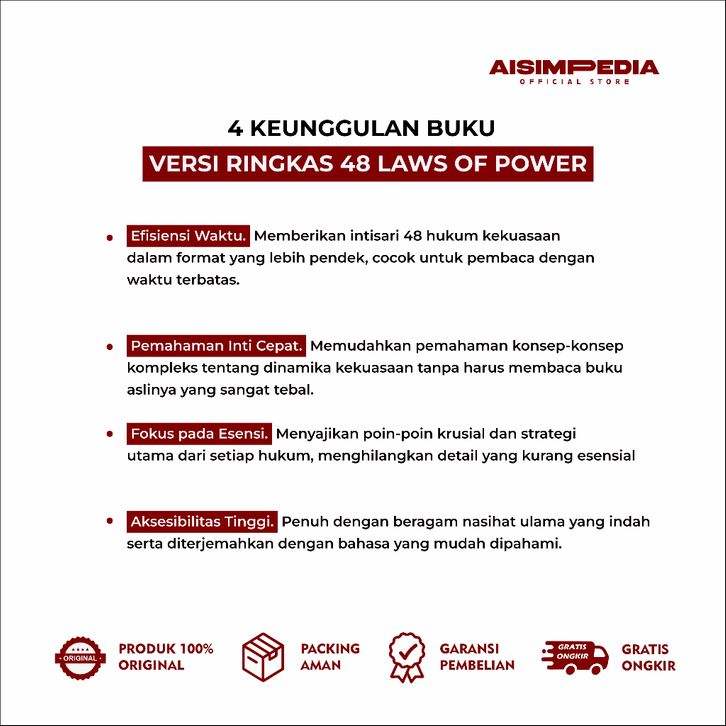 AISIMPEDIA
OFFICIAL STORE

4 KEUNGGULAN BUKU
VERSI RINGKAS 48 LAWS OF POWER

• Efisiensi Waktu. Memberikan intisari 48 hukum kekuasaan dalam format yang lebih pendek, cocok untuk pembaca dengan waktu terbatas.

• Pemahaman Inti Cepat. Memudahkan pemahaman konsep-konsep kompleks tentang dinamika kekuasaan tanpa harus membaca buku aslinya yang sangat tebal.

• Fokus pada Esensi. Menyajikan poin-poin krusial dan strategi utama dari setiap hukum, menghilangkan detail yang kurang esensial

• Aksesibilitas Tinggi. Penuh dengan beragam nasihat ulama yang indah serta diterjemahkan dengan bahasa yang mudah dipahami.

ORIGINAL
PRODUK 100% ORIGINAL
PACKING AMAN
GARANSI PEMBELIAN
GRATIS ONGKIR
GRATIS ONGKIR